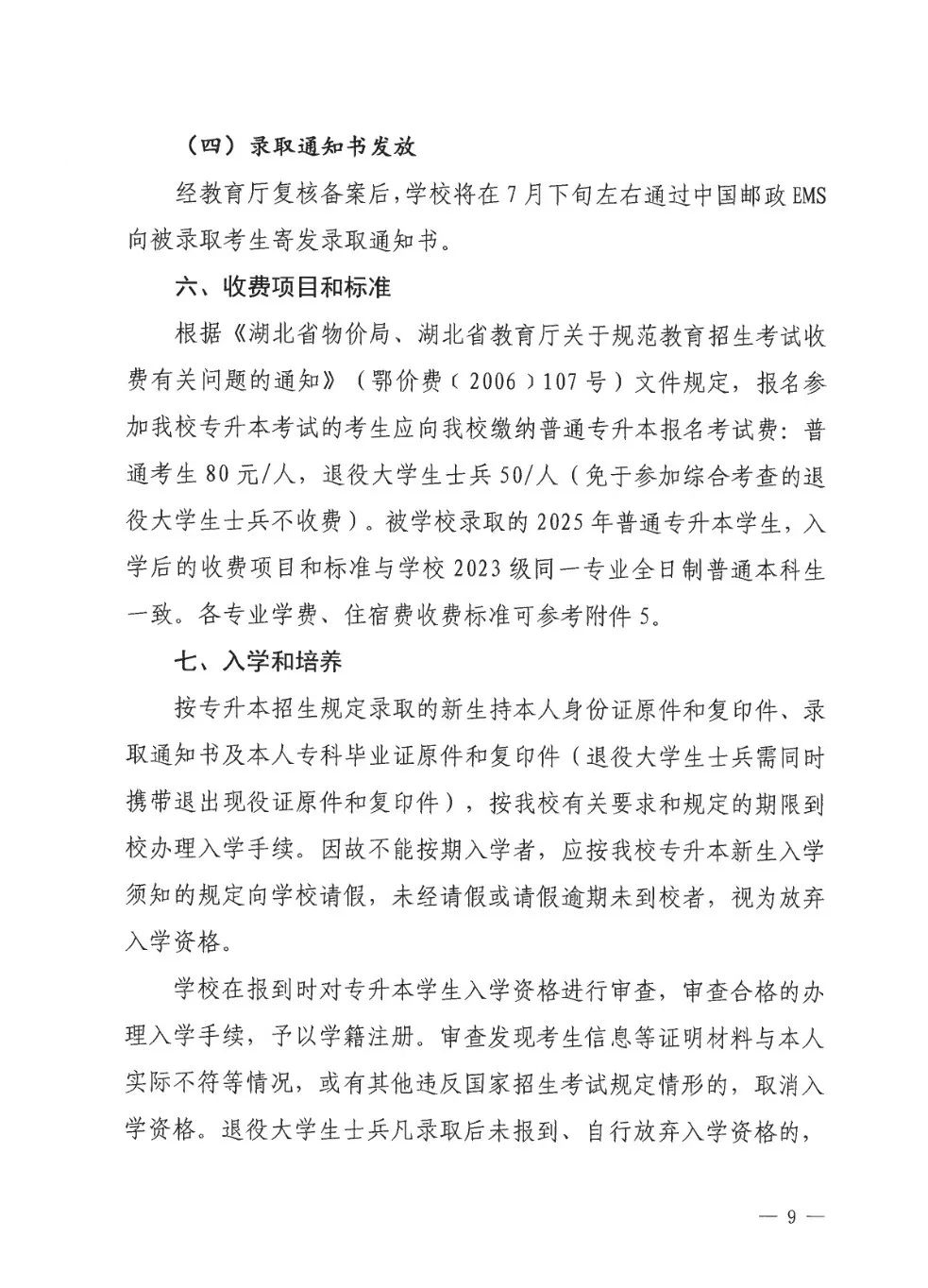 （四）录取通知书发放

经教育厅复核备案后，学校将在7月下旬左右通过中国邮政EMS向被录取考生寄发录取通知书。

六、收费项目和标准

根据《湖北省物价局、湖北省教育厅关于规范教育招生考试收费有关问题的通知》（鄂价费〔2006〕107号）文件规定，报名参加我校专升本考试的考生应向我校缴纳普通专升本报名考试费：普通考生80元/人，退役大学生士兵50/人（免于参加综合考查的退役大学生士兵不收费）。被学校录取的2025年普通专升本学生，入学后的收费项目和标准与学校2023级同一专业全日制普通本科生一致。各专业学费、住宿费收费标准可参考附件5。

七、入学和培养

按专升本招生规定录取的新生持本人身份证原件和复印件、录取通知书及本人专科毕业证原件和复印件（退役大学生士兵需同时携带退出现役证原件和复印件），按我校有关要求和规定的期限到校办理入学手续。因故不能按期入学者，应按我校专升本新生入学须知的规定向学校请假，未经请假或请假逾期未到校者，视为放弃入学资格。

学校在报到时对专升本学生入学资格进行审查，审查合格的办理入学手续，予以学籍注册。审查发现考生信息等证明材料与本人实际不符等情况，或有其他违反国家招生考试规定情形的，取消入学资格。退役大学生士兵凡录取后未报到、自行放弃入学资格的，

— 9 —